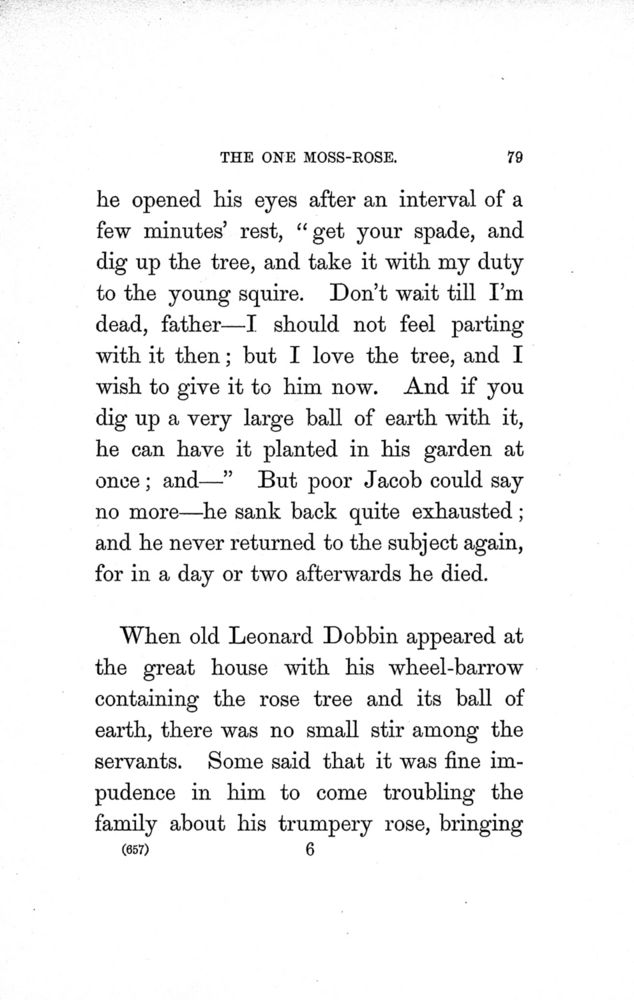 THE ONE MOSS-ROSE. 79

he opened his eyes after an interval of a few minutes' rest, "get your spade, and dig up the tree, and take it with my duty to the young squire. Don't wait till I'm dead, father—I should not feel parting with it then; but I love the tree, and I wish to give it to him now. And if you dig up a very large ball of earth with it, he can have it planted in his garden at once; and—" But poor Jacob could say no more—he sank back quite exhausted; and he never returned to the subject again, for in a day or two afterwards he died.

When old Leonard Dobbin appeared at the great house with his wheel-barrow containing the rose tree and its ball of earth, there was no small stir among the servants. Some said that it was fine impudence in him to come troubling the family about his trumpery rose, bringing

(657) 6